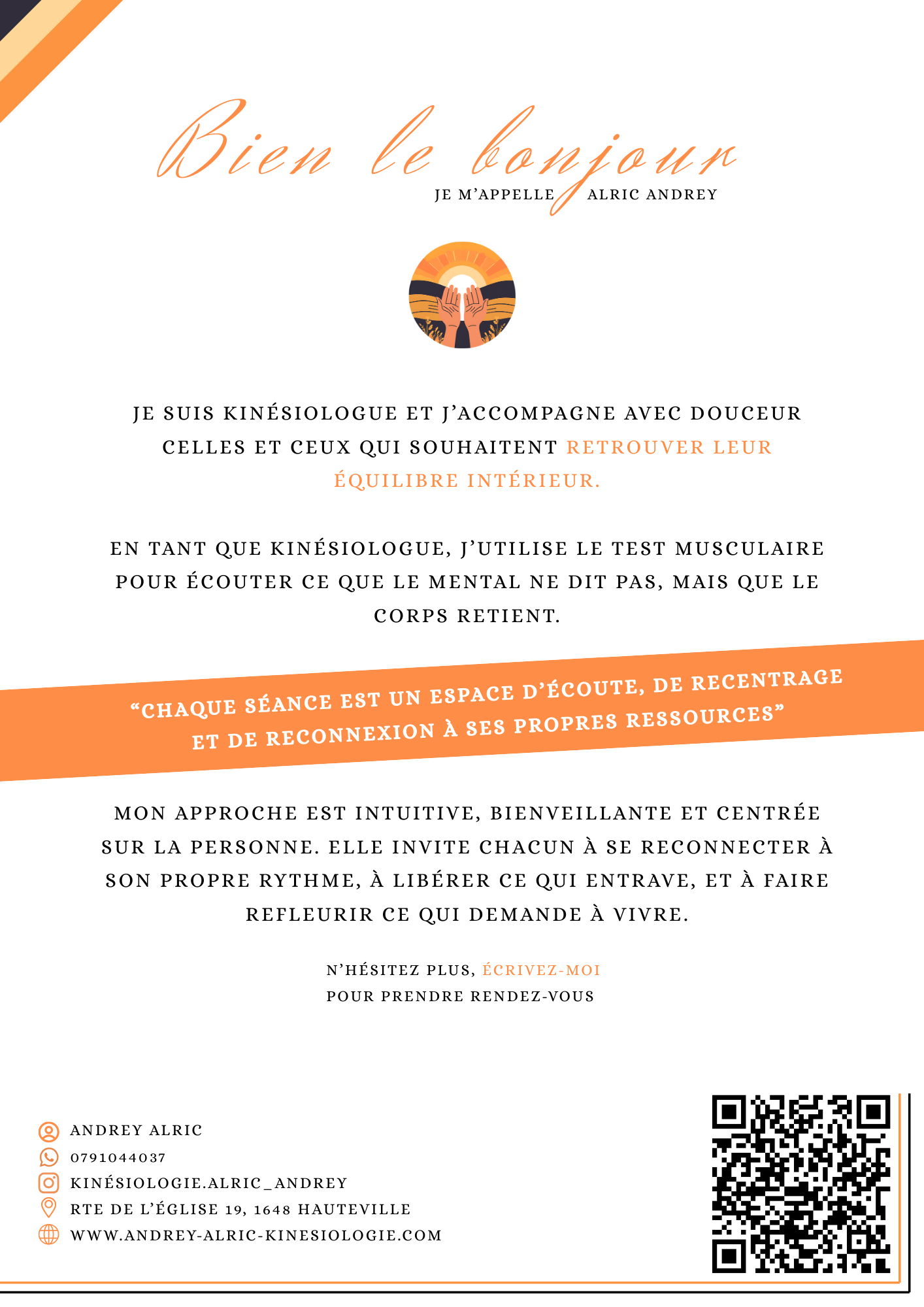 Bien le bonjour

JE M'APPELLE ALRIC ANDREY

JE SUIS KINÉSIOLOGUE ET J'ACCOMPAGNE AVEC DOUCEUR CELLES ET CEUX QUI SOUHAITENT RETROUVER LEUR ÉQUILIBRE INTÉRIEUR.

EN TANT QUE KINÉSIOLOGUE, J'UTILISE LE TEST MUSCULAIRE POUR ÉCOUTER CE QUE LE MENTAL NE DIT PAS, MAIS QUE LE CORPS RETIENT.

"CHAQUE SÉANCE EST UN ESPACE D'ÉCOUTE, DE RECENTRAGE ET DE RECONNEXION À SES PROPRES RESSOURCES"

MON APPROCHE EST INTUITIVE, BIENVEILLANTE ET CENTRÉE SUR LA PERSONNE. ELLE INVITE CHACUN À SE RECONNECTER À SON PROPRE RYTHME, À LIBÉRER CE QUI ENTRAVE, ET À FAIRE REFLEURIR CE QUI DEMANDE À VIVRE.

N'HÉSITEZ PLUS, ÉCRIVEZ-MOI
POUR PRENDRE RENDEZ-VOUS

ANDREY ALRIC
0791044037
KINÉSIOLOGIE.ALRIC_ANDREY
RTE DE L'ÉGLISE 19, 1648 HAUTEVILLE
WWW.ANDREY-ALRIC-KINESIOLOGIE.COM